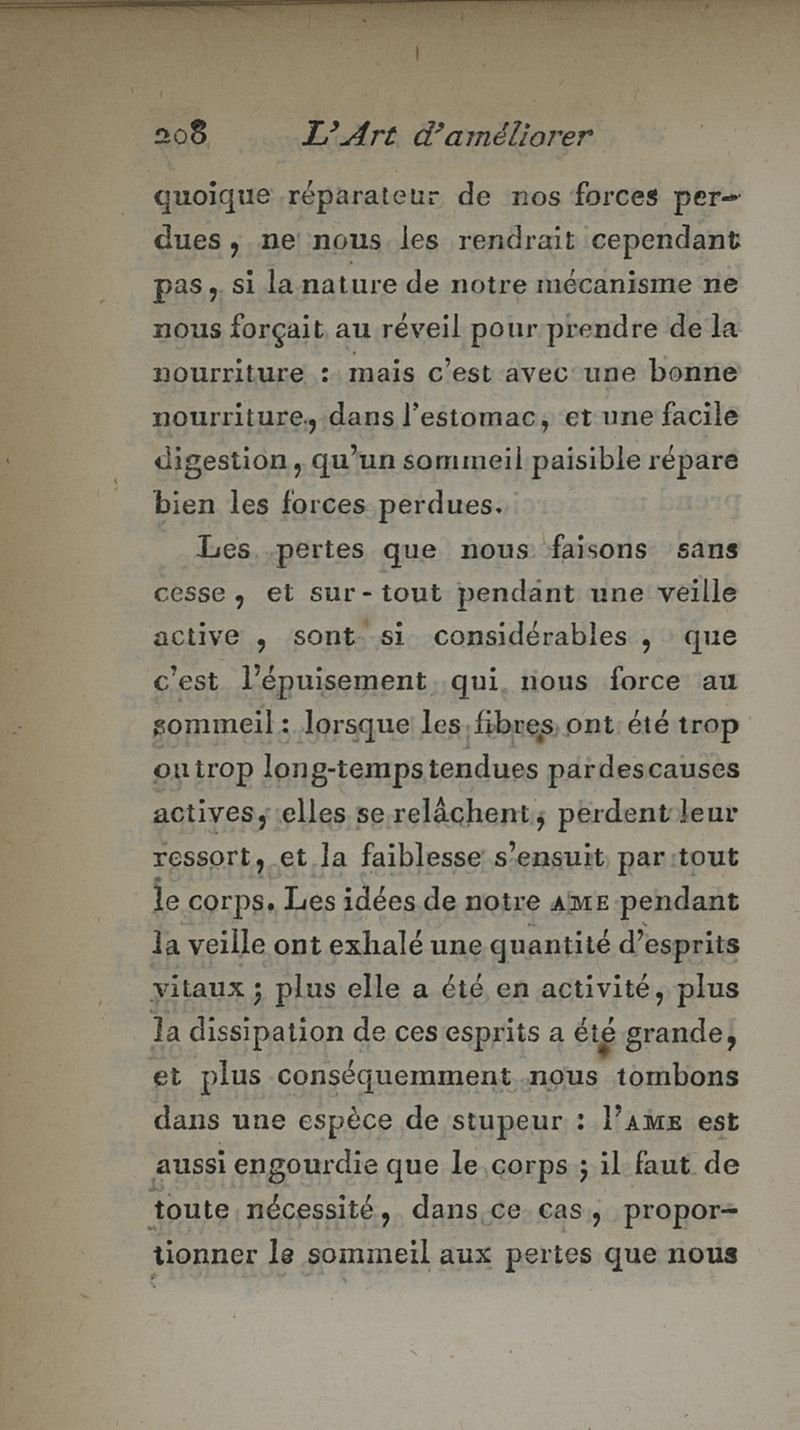 208 L'Art d'améliorer

quoique réparateur de nos forces perdues, ne nous les rendrait cependant pas, si la nature de notre mécanisme ne nous forçait au réveil pour prendre de la nourriture : mais c'est avec une bonne nourriture, dans l'estomac, et une facile digestion, qu'un sommeil paisible répare bien les forces perdues.

Les pertes que nous faisons sans cesse, et sur-tout pendant une veille active, sont si considérables, que c'est l'épuisement qui nous force au sommeil : lorsque les fibres ont été trop ou trop long-temps tendues par des causes actives, elles se relâchent, perdent leur ressort, et la faiblesse s'ensuit par tout le corps. Les idées de notre AME pendant la veille ont exhalé une quantité d'esprits vitaux ; plus elle a été en activité, plus la dissipation de ces esprits a été grande, et plus conséquemment nous tombons dans une espèce de stupeur : l'AME est aussi engourdie que le corps ; il faut de toute nécessité, dans ce cas, proportionner le sommeil aux pertes que nous